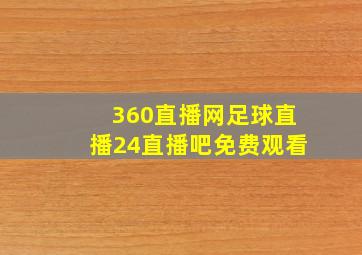 360直播网足球直播24直播吧免费观看